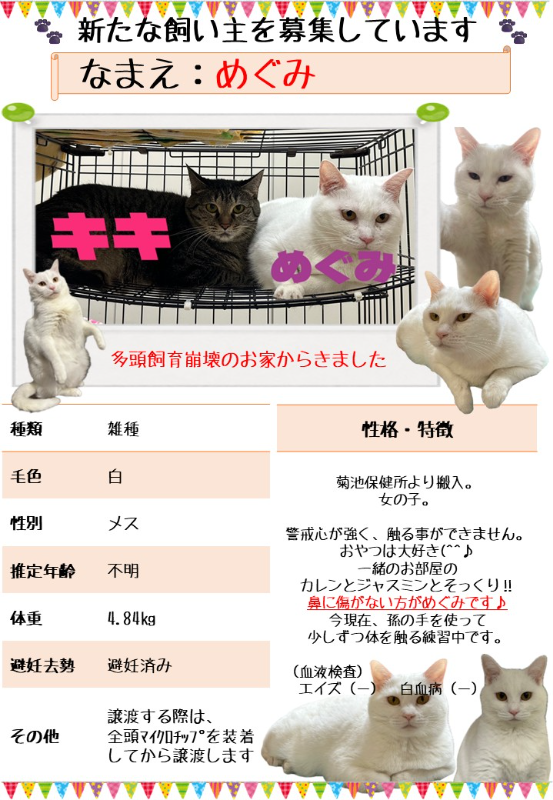 新たな飼い主を募集しています

なまえ：めぐみ

キキ

めぐみ

多頭飼育崩壊のお家からきました

種類 雑種

毛色 白

性別 メス

推定年齢 不明

体重 4.84kg

避妊去勢 避妊済み

その他 譲渡する際は、全頭マイクロチップを装着してから譲渡します

性格・特徴

菊池保健所より搬入。
女の子。

警戒心が強く、触る事ができません。
おやつは大好き(^^♪
一緒のお部屋の
カレンとジャスミンとそっくり!!
鼻に傷がない方がめぐみです♪
今現在、孫の手を使って
少しずつ体を触る練習中です。

（血液検査）
エイズ（－） 白血病（－）